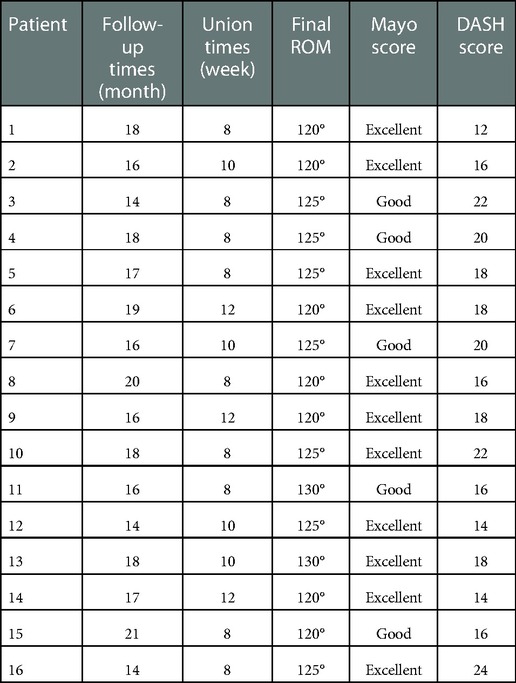 | Patient | Follow-up times (month) | Union times (week) | Final ROM | Mayo score | DASH score |
|---|---|---|---|---|---|
| 1 | 18 | 8 | 120° | Excellent | 12 |
| 2 | 16 | 10 | 120° | Excellent | 16 |
| 3 | 14 | 8 | 125° | Good | 22 |
| 4 | 18 | 8 | 125° | Good | 20 |
| 5 | 17 | 8 | 125° | Excellent | 18 |
| 6 | 19 | 12 | 120° | Excellent | 18 |
| 7 | 16 | 10 | 125° | Good | 20 |
| 8 | 20 | 8 | 120° | Excellent | 16 |
| 9 | 16 | 12 | 120° | Excellent | 18 |
| 10 | 18 | 8 | 125° | Excellent | 22 |
| 11 | 16 | 8 | 130° | Good | 16 |
| 12 | 14 | 10 | 125° | Excellent | 14 |
| 13 | 18 | 10 | 130° | Excellent | 18 |
| 14 | 17 | 12 | 120° | Excellent | 14 |
| 15 | 21 | 8 | 120° | Good | 16 |
| 16 | 14 | 8 | 125° | Excellent | 24 |